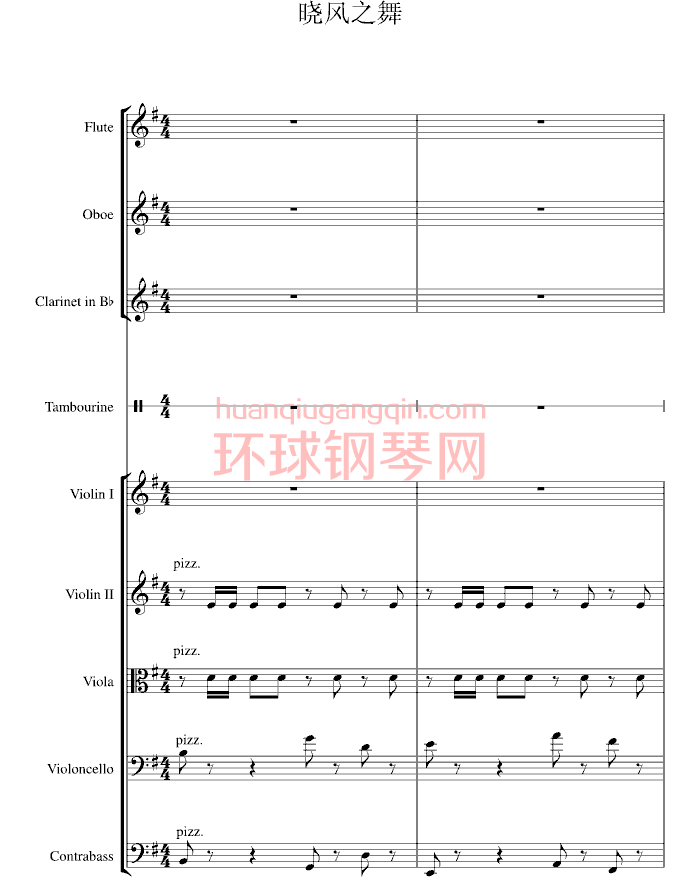 晓风之舞

Flute

Oboe

Clarinet in B♭

Tambourine

huanqiugangqin.com
环球钢琴网

Violin I

pizz.
Violin II

pizz.
Viola

pizz.
Violoncello

pizz.
Contrabass